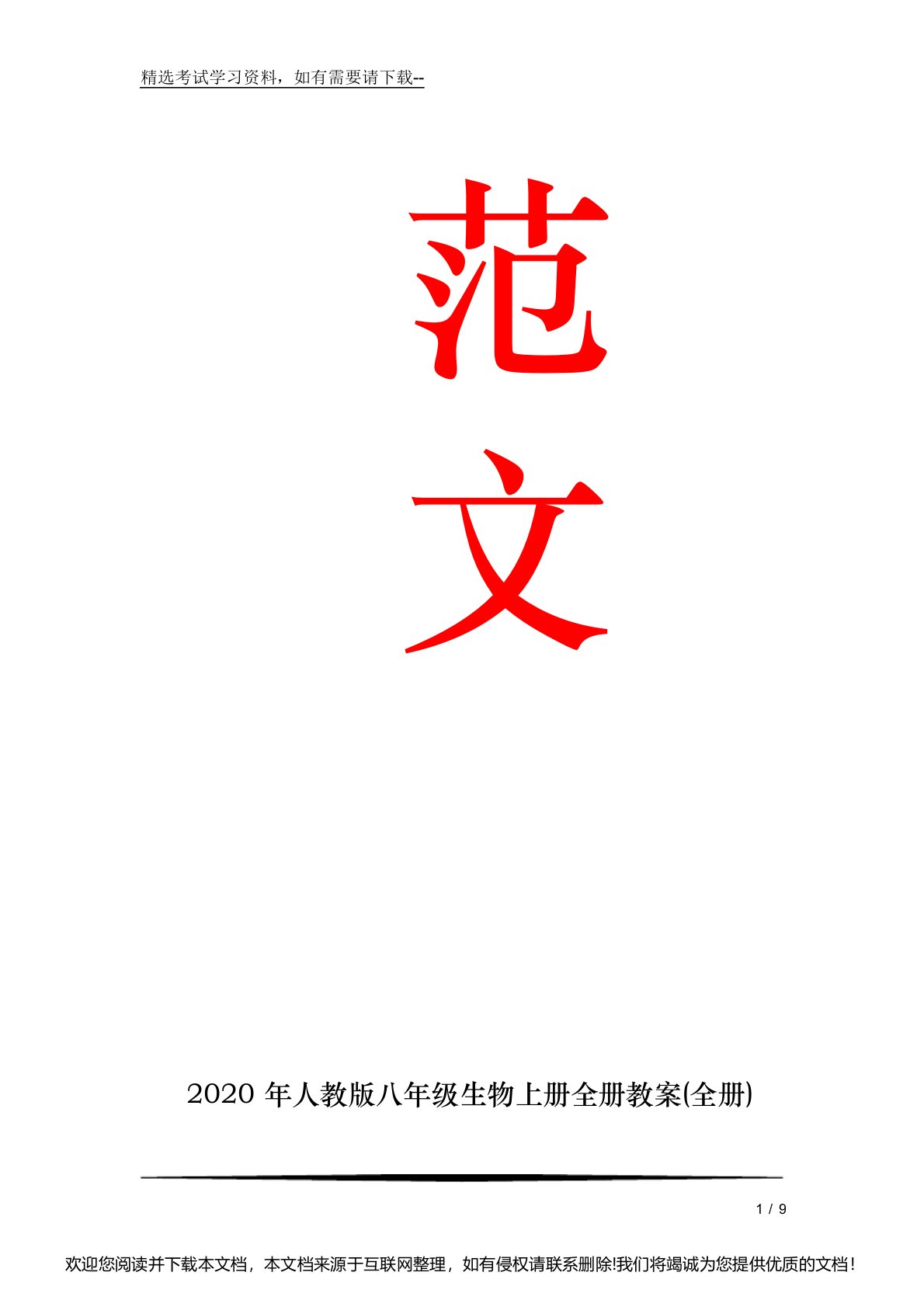 精选考试学习资料，如有需要请下载--

范

文

2020 年人教版八年级生物上册全册教案(全册)

1 / 9

欢迎您阅读并下载本文档，本文档来源于互联网整理，如有侵权请联系删除!我们将竭诚为您提供优质的文档！